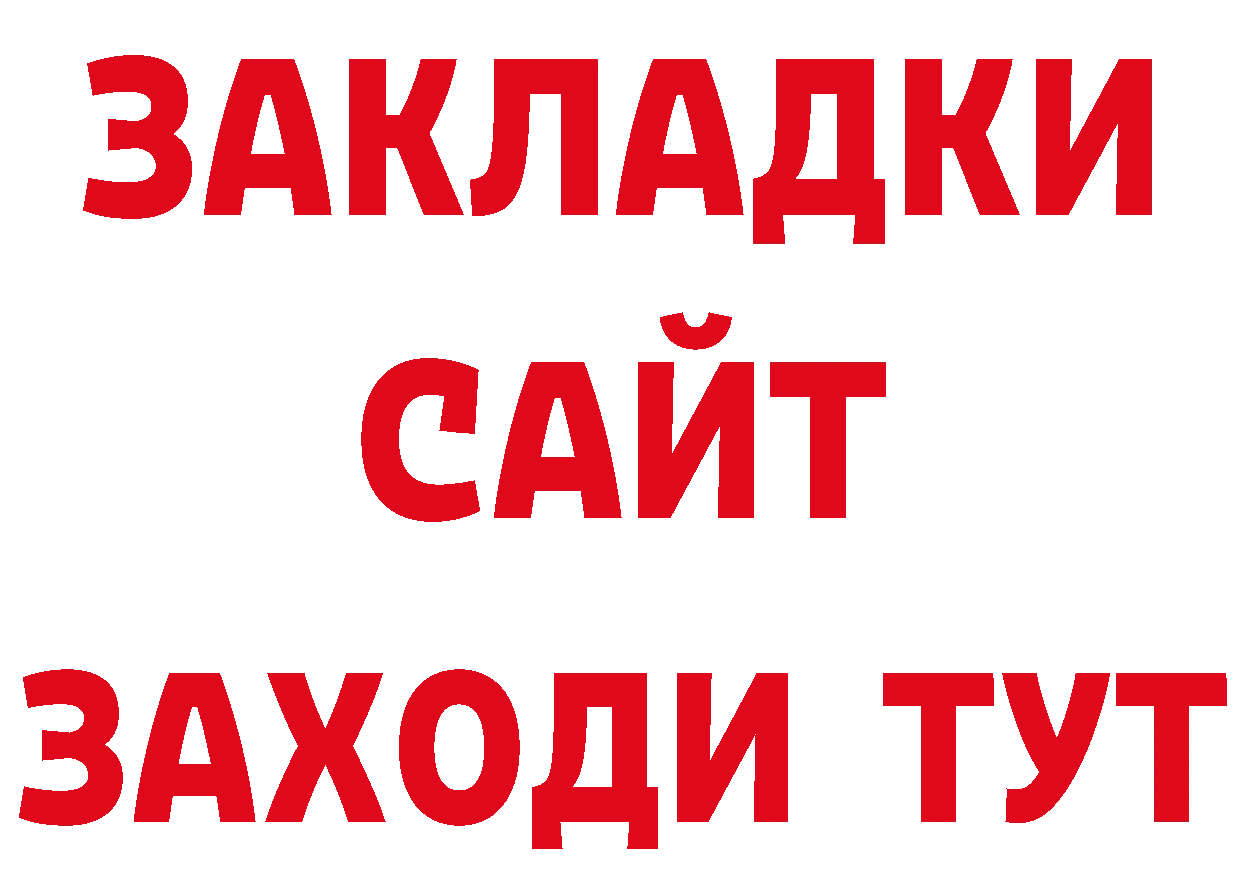 ЗАКЛАДКИ
САЙТ
ЗАХОДИ ТУТ